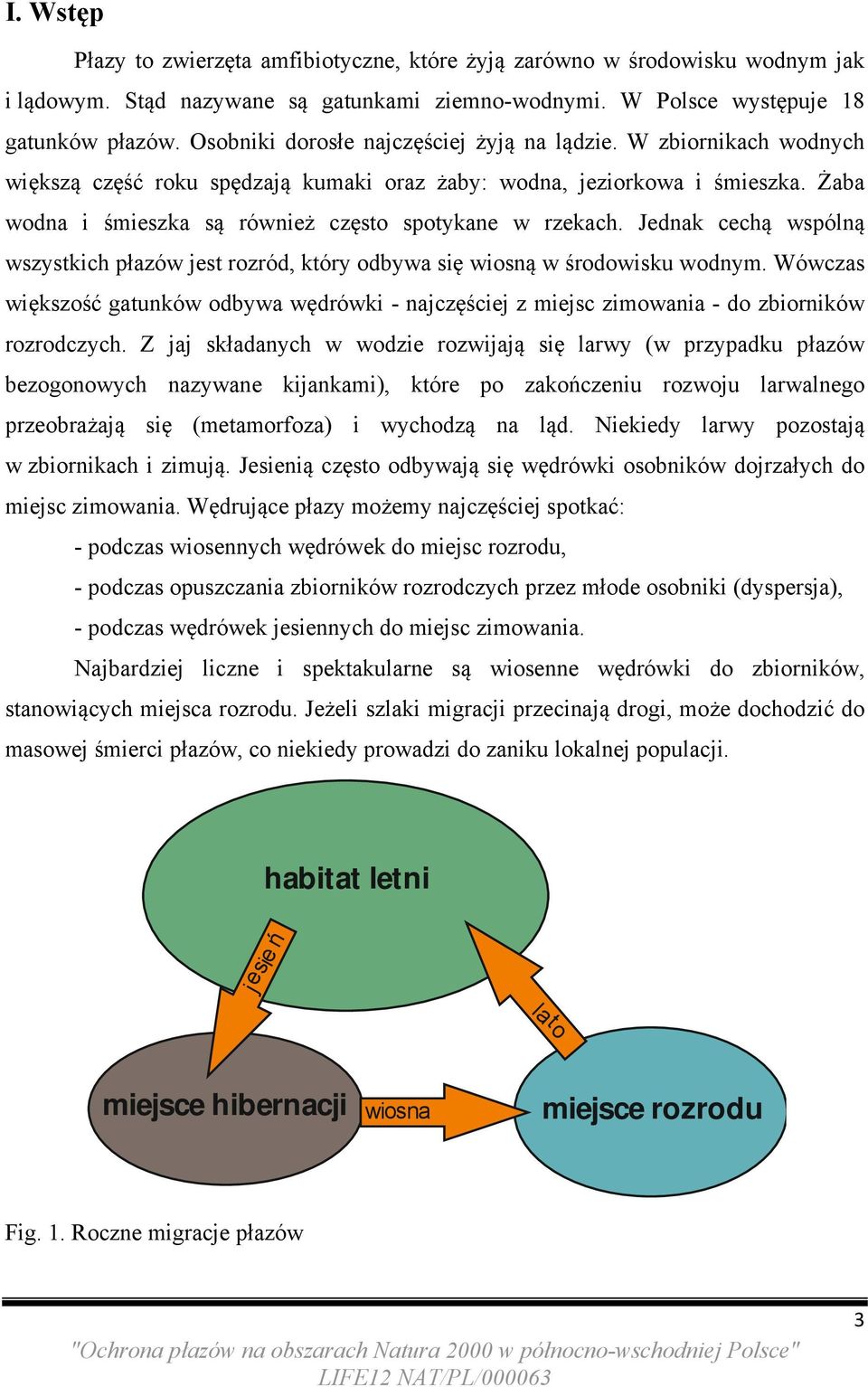 I. Wstęp

Płazy to zwierzęta amfibiotyczne, które żyją zarówno w środowisku wodnym jak i lądowym. Stąd nazywane są gatunkami ziemno-wodnymi. W Polsce występuje 18 gatunków płazów. Osobniki dorosłe najczęściej żyją na lądzie. W zbiornikach wodnych większą część roku spędzają kumaki oraz żaby: wodna, jeziorkowa i śmieszka. Żaba wodna i śmieszka są również często spotykane w rzekach. Jednak cechą wspólną wszystkich płazów jest rozród, który odbywa się wiosną w środowisku wodnym. Wówczas większość gatunków odbywa wędrówki - najczęściej z miejsc zimowania - do zbiorników rozrodczych. Z jaj składanych w wodzie rozwijają się larwy (w przypadku płazów bezogonowych nazywane kijankami), które po zakończeniu rozwoju larwalnego przeobrażają się (metamorfoza) i wychodzą na ląd. Niekiedy larwy pozostają w zbiornikach i zimują. Jesienią często odbywają się wędrówki osobników dojrzałych do miejsc zimowania. Wędrujące płazy możemy najczęściej spotkać:

- podczas wiosennych wędrówek do miejsc rozrodu,

- podczas opuszczania zbiorników rozrodczych przez młode osobniki (dyspersja),

- podczas wędrówek jesiennych do miejsc zimowania.

Najbardziej liczne i spektakularne są wiosenne wędrówki do zbiorników, stanowiących miejsca rozrodu. Jeżeli szlaki migracji przecinają drogi, może dochodzić do masowej śmierci płazów, co niekiedy prowadzi do zaniku lokalnej populacji.

habitat letni

jesień

lato

miejsce hibernacji

wiosna

miejsce rozrodu

Fig. 1. Roczne migracje płazów

3

"Ochrona płazów na obszarach Natura 2000 w północno-wschodniej Polsce"
LIFE12 NAT/PL/000063